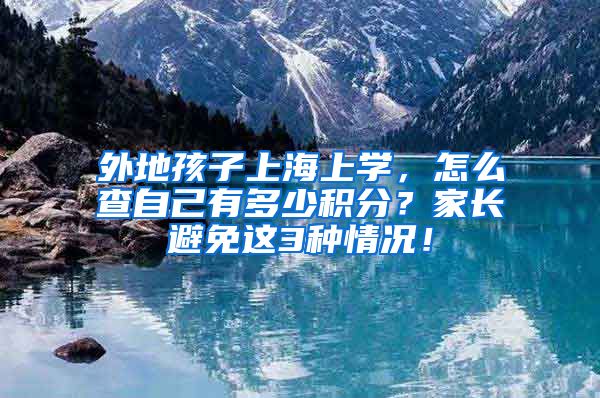 外地孩子上海上学，怎么查自己有多少积分？家长避免这3种情况！